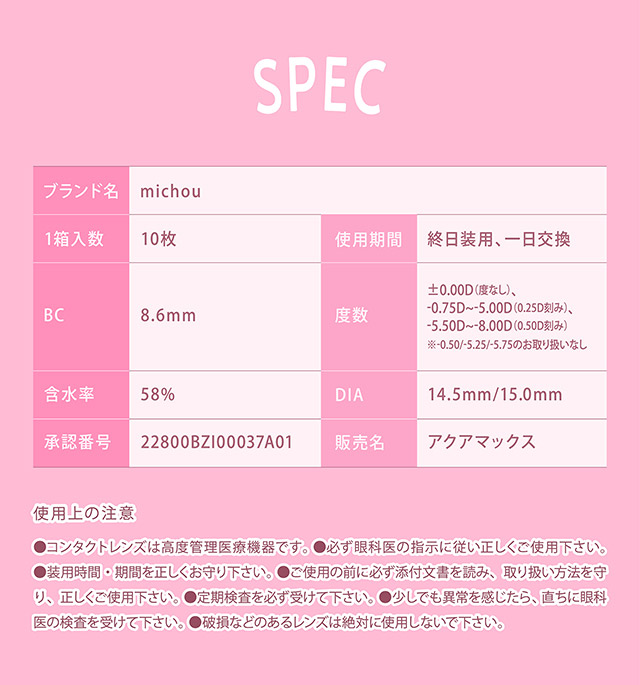 SPEC

| ブランド名 | michou | | |
|---|---|---|---|
| 1箱入数 | 10枚 | 使用期間 | 終日装用、一日交換 |
| BC | 8.6mm | 度数 | ±0.00D(度なし)、 -0.75D~-5.00D(0.25D刻み)、 -5.50D~-8.00D(0.50D刻み) ※-0.50/-5.25/-5.75のお取り扱いなし |
| 含水率 | 58% | DIA | 14.5mm/15.0mm |
| 承認番号 | 22800BZI00037A01 | 販売名 | アクアマックス |

使用上の注意

●コンタクトレンズは高度管理医療機器です。●必ず眼科医の指示に従い正しくご使用下さい。●装用時間・期間を正しくお守り下さい。●ご使用の前に必ず添付文書を読み、取り扱い方法を守り、正しくご使用下さい。●定期検査を必ず受けて下さい。●少しでも異常を感じたら、直ちに眼科医の検査を受けて下さい。●破損などのあるレンズは絶対に使用しないで下さい。